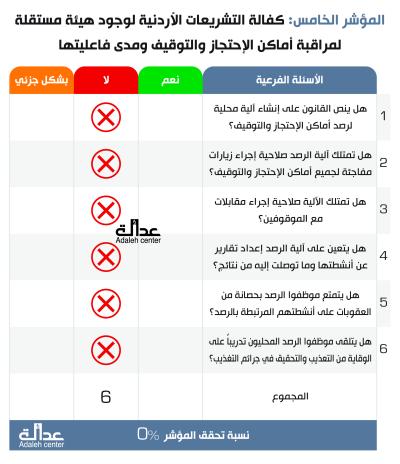 المؤشر الخامس: كفالة التشريعات الأردنية لوجود هيئة مستقلة لمراقبة أماكن الإحتجاز والتوقيف ومدى فاعليتها

| | الأسئلة الفرعية | نعم | لا | بشكل جزئي |
|---|---|---|---|---|
| 1 | هل ينص القانون على إنشاء آلية محلية لرصد أماكن الإحتجاز والتوقيف؟ | | ✗ | |
| 2 | هل تمتلك آلية الرصد صلاحية إجراء زيارات مفاجئة لجميع أماكن الإحتجاز والتوقيف؟ | | ✗ | |
| 3 | هل تمتلك الآلية صلاحية إجراء مقابلات مع الموقوفين؟ | | ✗ | |
| 4 | هل يتعين على آلية الرصد إعداد تقارير عن أنشطتها وما توصلت إليه من نتائج؟ | | ✗ | |
| 5 | هل يتمتع موظفوا الرصد بحصانة من العقوبات على أنشطتهم المرتبطة بالرصد؟ | | ✗ | |
| 6 | هل يتلقى موظفوا الرصد المحليون تدريباً على الوقاية من التعذيب والتحقيق في جرائم التعذيب؟ | | ✗ | |
| | المجموع | | 6 | |

عدالة
Adaleh center

نسبة تحقق المؤشر 0%

عدالة
Adaleh center